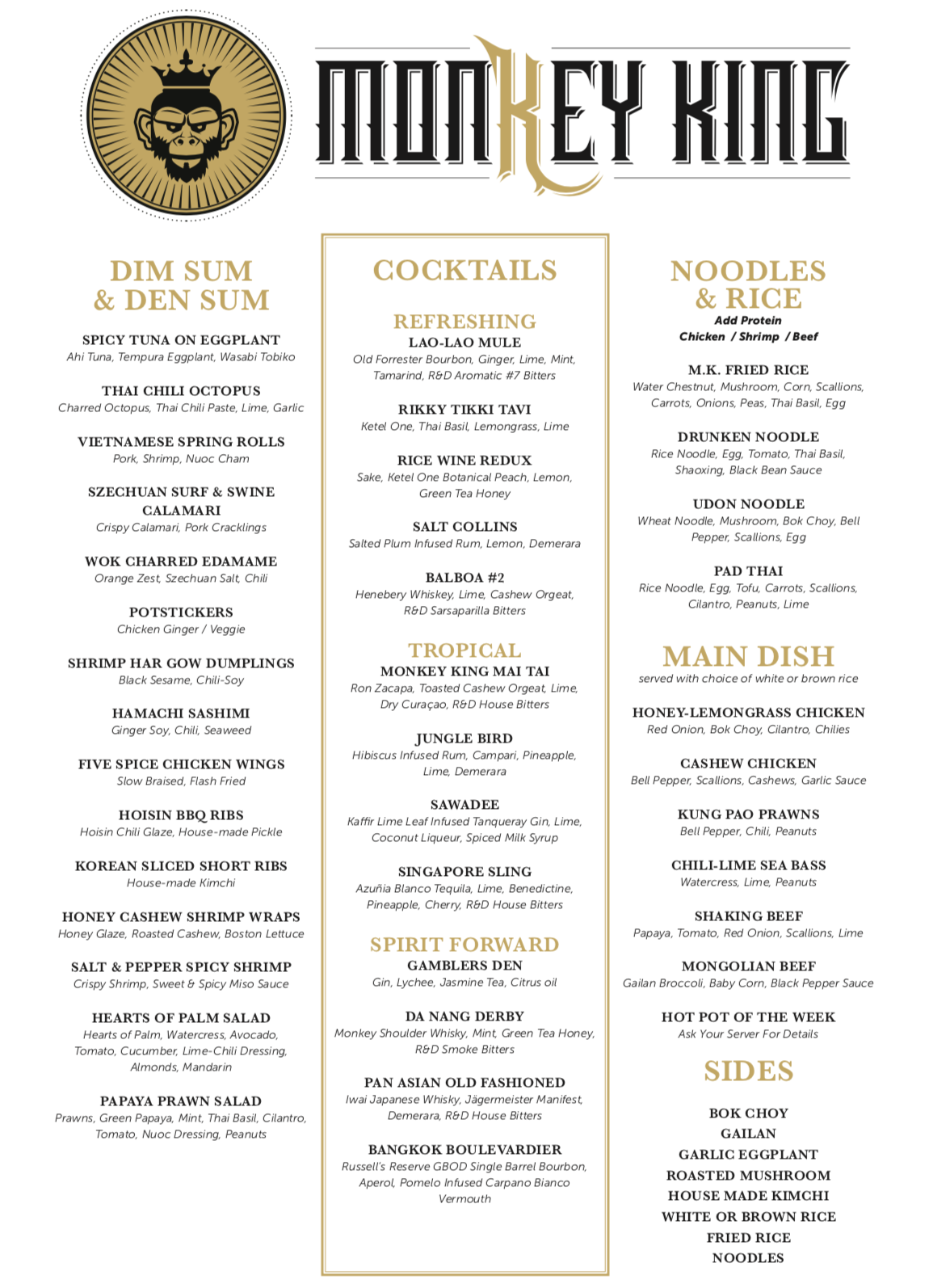 MONKEY KING

DIM SUM & DEN SUM

SPICY TUNA ON EGGPLANT
Ahi Tuna, Tempura Eggplant, Wasabi Tobiko

THAI CHILI OCTOPUS
Charred Octopus, Thai Chili Paste, Lime, Garlic

VIETNAMESE SPRING ROLLS
Pork, Shrimp, Nuoc Cham

SZECHUAN SURF & SWINE CALAMARI
Crispy Calamari, Pork Cracklings

WOK CHARRED EDAMAME
Orange Zest, Szechuan Salt, Chili

POTSTICKERS
Chicken Ginger / Veggie

SHRIMP HAR GOW DUMPLINGS
Black Sesame, Chili-Soy

HAMACHI SASHIMI
Ginger Soy, Chili, Seaweed

FIVE SPICE CHICKEN WINGS
Slow Braised, Flash Fried

HOISIN BBQ RIBS
Hoisin Chili Glaze, House-made Pickle

KOREAN SLICED SHORT RIBS
House-made Kimchi

HONEY CASHEW SHRIMP WRAPS
Honey Glaze, Roasted Cashew, Boston Lettuce

SALT & PEPPER SPICY SHRIMP
Crispy Shrimp, Sweet & Spicy Miso Sauce

HEARTS OF PALM SALAD
Hearts of Palm, Watercress, Avocado, Tomato, Cucumber, Lime-Chili Dressing, Almonds, Mandarin

PAPAYA PRAWN SALAD
Prawns, Green Papaya, Mint, Thai Basil, Cilantro, Tomato, Nuoc Dressing, Peanuts

COCKTAILS

REFRESHING
LAO-LAO MULE
Old Forrester Bourbon, Ginger, Lime, Mint, Tamarind, R&D Aromatic #7 Bitters

RIKKY TIKKI TAVI
Ketel One, Thai Basil, Lemongrass, Lime

RICE WINE REDUX
Sake, Ketel One Botanical Peach, Lemon, Green Tea Honey

SALT COLLINS
Salted Plum Infused Rum, Lemon, Demerara

BALBOA #2
Henebery Whiskey, Lime, Cashew Orgeat, R&D Sarsaparilla Bitters

TROPICAL
MONKEY KING MAI TAI
Ron Zacapa, Toasted Cashew Orgeat, Lime, Dry Curaçao, R&D House Bitters

JUNGLE BIRD
Hibiscus Infused Rum, Campari, Pineapple, Lime, Demerara

SAWADEE
Kaffir Lime Leaf Infused Tanqueray Gin, Lime, Coconut Liqueur, Spiced Milk Syrup

SINGAPORE SLING
Azuñia Blanco Tequila, Lime, Benedictine, Pineapple, Cherry, R&D House Bitters

SPIRIT FORWARD
GAMBLERS DEN
Gin, Lychee, Jasmine Tea, Citrus oil

DA NANG DERBY
Monkey Shoulder Whisky, Mint, Green Tea Honey, R&D Smoke Bitters

PAN ASIAN OLD FASHIONED
Iwai Japanese Whisky, Jägermeister Manifest, Demerara, R&D House Bitters

BANGKOK BOULEVARDIER
Russell's Reserve GBOD Single Barrel Bourbon, Aperol, Pomelo Infused Carpano Bianco Vermouth

NOODLES & RICE
Add Protein
Chicken / Shrimp / Beef

M.K. FRIED RICE
Water Chestnut, Mushroom, Corn, Scallions, Carrots, Onions, Peas, Thai Basil, Egg

DRUNKEN NOODLE
Rice Noodle, Egg, Tomato, Thai Basil, Shaoxing, Black Bean Sauce

UDON NOODLE
Wheat Noodle, Mushroom, Bok Choy, Bell Pepper, Scallions, Egg

PAD THAI
Rice Noodle, Egg, Tofu, Carrots, Scallions, Cilantro, Peanuts, Lime

MAIN DISH
served with choice of white or brown rice

HONEY-LEMONGRASS CHICKEN
Red Onion, Bok Choy, Cilantro, Chilies

CASHEW CHICKEN
Bell Pepper, Scallions, Cashews, Garlic Sauce

KUNG PAO PRAWNS
Bell Pepper, Chili, Peanuts

CHILI-LIME SEA BASS
Watercress, Lime, Peanuts

SHAKING BEEF
Papaya, Tomato, Red Onion, Scallions, Lime

MONGOLIAN BEEF
Gailan Broccoli, Baby Corn, Black Pepper Sauce

HOT POT OF THE WEEK
Ask Your Server For Details

SIDES

BOK CHOY
GAILAN
GARLIC EGGPLANT
ROASTED MUSHROOM
HOUSE MADE KIMCHI
WHITE OR BROWN RICE
FRIED RICE
NOODLES